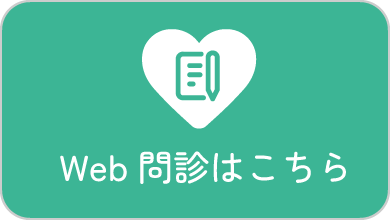 Web 問診はこちら